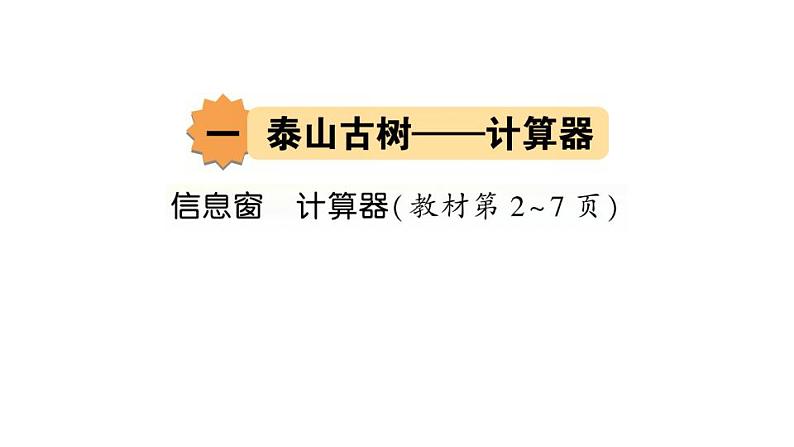 一 泰山古树——计算器

信息窗 计算器(教材第 2~7 页)